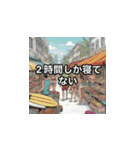 2時間しか寝てない